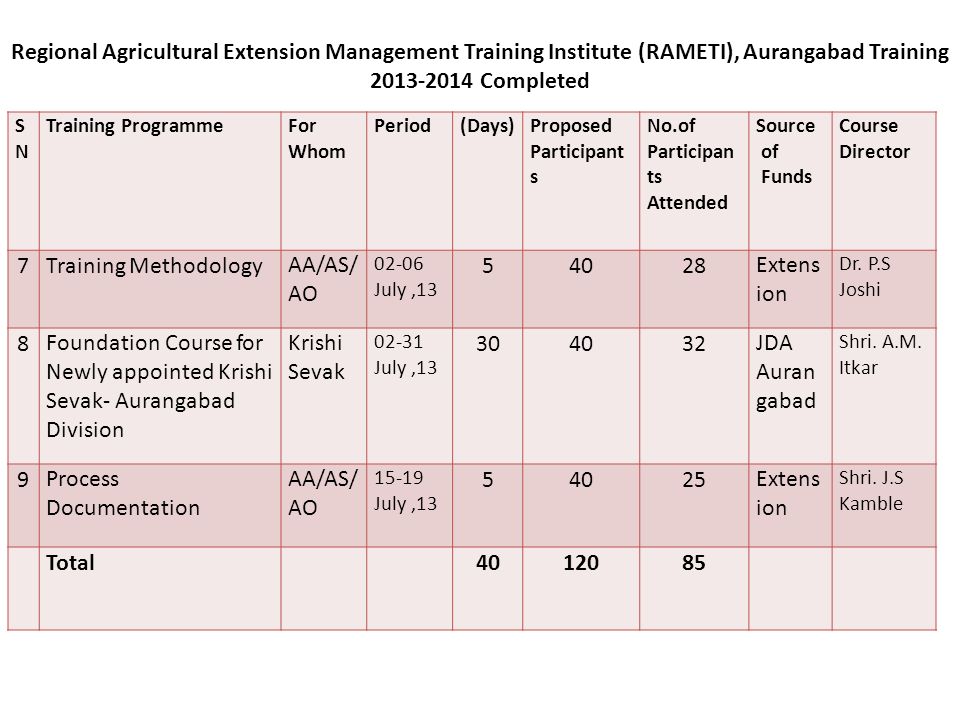 Regional Agricultural Extension Management Training Institute (RAMETI), Aurangabad Training 2013-2014 Completed

| SN | Training Programme | For Whom | Period | (Days) | Proposed Participants | No.of Participants Attended | Source of Funds | Course Director |
|---|---|---|---|---|---|---|---|---|
| 7 | Training Methodology | AA/AS/AO | 02-06 July ,13 | 5 | 40 | 28 | Extension | Dr. P.S Joshi |
| 8 | Foundation Course for Newly appointed Krishi Sevak- Aurangabad Division | Krishi Sevak | 02-31 July ,13 | 30 | 40 | 32 | JDA Aurangabad | Shri. A.M. Itkar |
| 9 | Process Documentation | AA/AS/AO | 15-19 July ,13 | 5 | 40 | 25 | Extension | Shri. J.S Kamble |
| | Total | | | 40 | 120 | 85 | | |